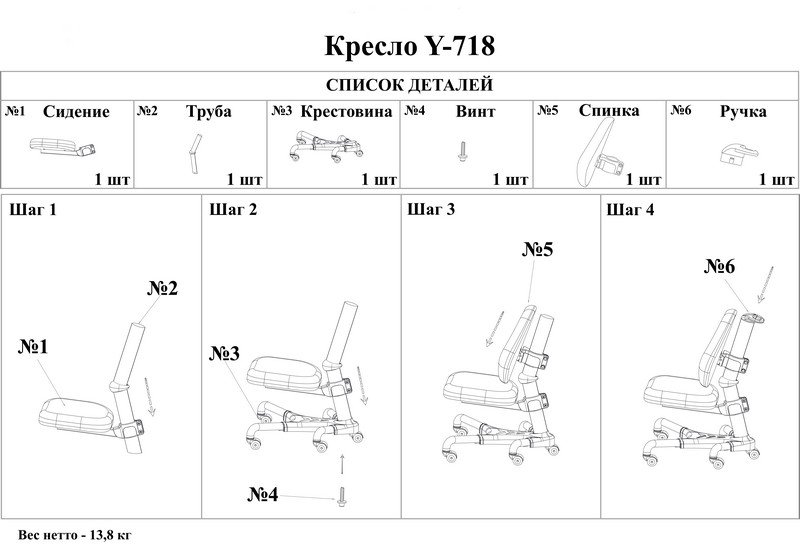 Кресло Y-718

СПИСОК ДЕТАЛЕЙ

| №1 Сидение | №2 Труба | №3 Крестовина | №4 Винт | №5 Спинка | №6 Ручка |
|---|---|---|---|---|---|
| 1 шт | 1 шт | 1 шт | 1 шт | 1 шт | 1 шт |

Шаг 1

№2

№1

Шаг 2

№3

№4

Шаг 3

№5

Шаг 4

№6

Вес нетто - 13,8 кг